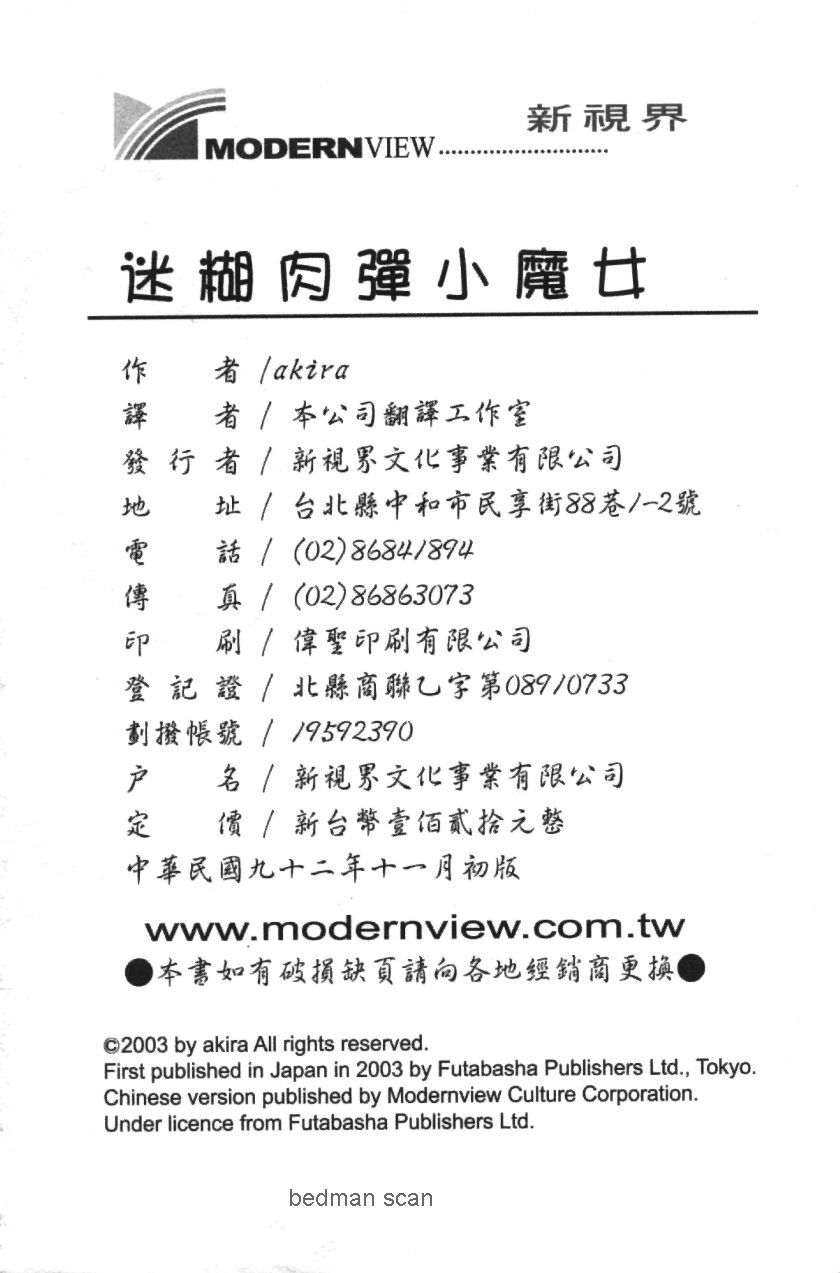 MODERNVIEW 新視界

迷糊肉彈小魔女

作　　者 / akira
譯　　者 / 本公司翻譯工作室
發 行 者 / 新視界文化事業有限公司
地　　址 / 台北縣中和市民享街88巷1-2號
電　　話 / (02)86841894
傳　　真 / (02)86863073
印　　刷 / 偉聖印刷有限公司
登 記 證 / 北縣商聯乙字第08910733
劃撥帳號 / 19592390
戶　　名 / 新視界文化事業有限公司
定　　價 / 新台幣壹佰貳拾元整
中華民國九十二年十一月初版

www.modernview.com.tw
●本書如有破損缺頁請向各地經銷商更換●

©2003 by akira All rights reserved.
First published in Japan in 2003 by Futabasha Publishers Ltd., Tokyo.
Chinese version published by Modernview Culture Corporation.
Under licence from Futabasha Publishers Ltd.

bedman scan